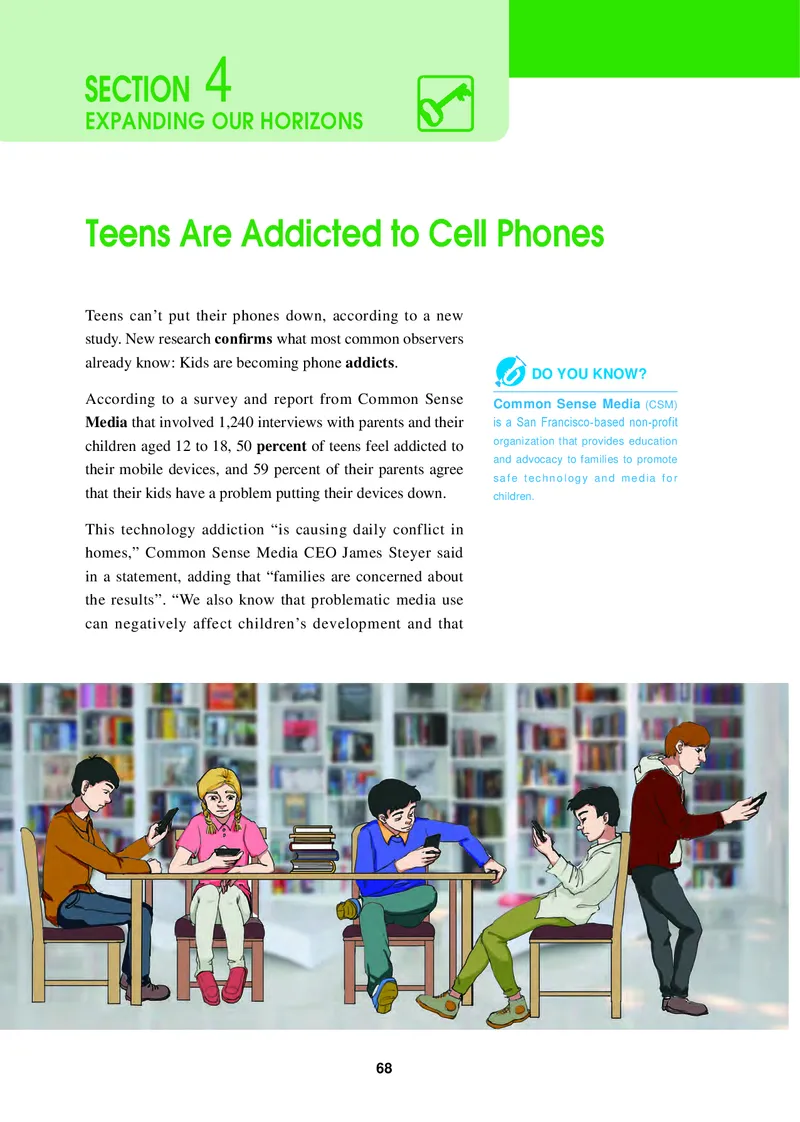 SECTION 4
EXPANDING OUR HORIZONS

Teens Are Addicted to Cell Phones

Teens can't put their phones down, according to a new study. New research confirms what most common observers already know: Kids are becoming phone addicts.

According to a survey and report from Common Sense Media that involved 1,240 interviews with parents and their children aged 12 to 18, 50 percent of teens feel addicted to their mobile devices, and 59 percent of their parents agree that their kids have a problem putting their devices down.

This technology addiction "is causing daily conflict in homes," Common Sense Media CEO James Steyer said in a statement, adding that "families are concerned about the results". "We also know that problematic media use can negatively affect children's development and that

DO YOU KNOW?

Common Sense Media (CSM) is a San Francisco-based non-profit organization that provides education and advocacy to families to promote safe technology and media for children.

68